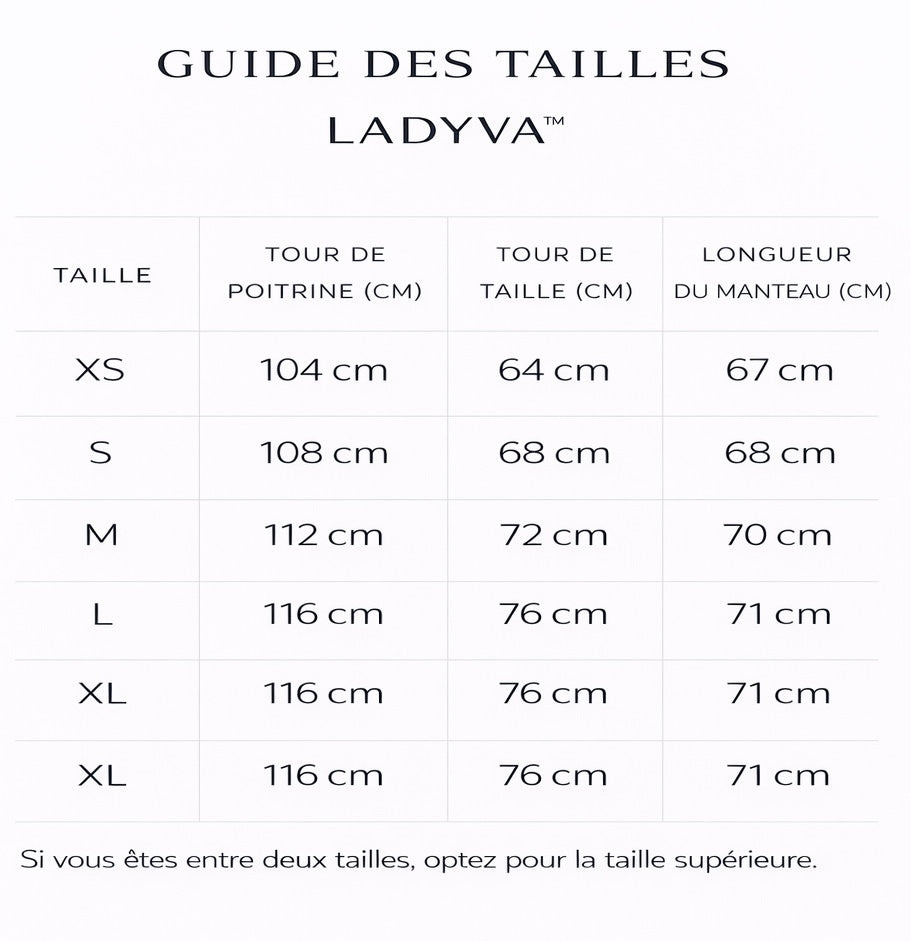 GUIDE DES TAILLES
LADYVA™

| TAILLE | TOUR DE POITRINE (CM) | TOUR DE TAILLE (CM) | LONGUEUR DU MANTEAU (CM) |
|---|---|---|---|
| XS | 104 cm | 64 cm | 67 cm |
| S | 108 cm | 68 cm | 68 cm |
| M | 112 cm | 72 cm | 70 cm |
| L | 116 cm | 76 cm | 71 cm |
| XL | 116 cm | 76 cm | 71 cm |
| XL | 116 cm | 76 cm | 71 cm |

Si vous êtes entre deux tailles, optez pour la taille supérieure.